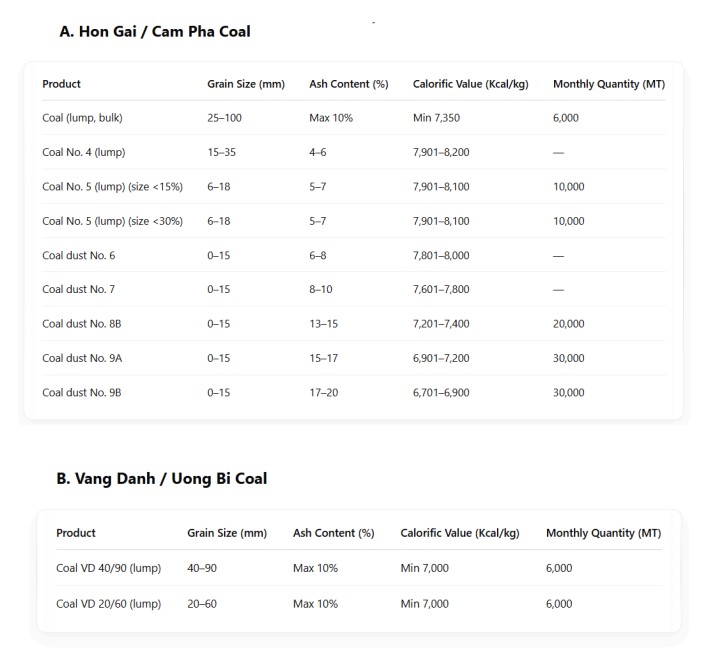 A. Hon Gai / Cam Pha Coal

| Product | Grain Size (mm) | Ash Content (%) | Calorific Value (Kcal/kg) | Monthly Quantity (MT) |
|---|---|---|---|---|
| Coal (lump, bulk) | 25–100 | Max 10% | Min 7,350 | 6,000 |
| Coal No. 4 (lump) | 15–35 | 4–6 | 7,901–8,200 | — |
| Coal No. 5 (lump) (size <15%) | 6–18 | 5–7 | 7,901–8,100 | 10,000 |
| Coal No. 5 (lump) (size <30%) | 6–18 | 5–7 | 7,901–8,100 | 10,000 |
| Coal dust No. 6 | 0–15 | 6–8 | 7,801–8,000 | — |
| Coal dust No. 7 | 0–15 | 8–10 | 7,601–7,800 | — |
| Coal dust No. 8B | 0–15 | 13–15 | 7,201–7,400 | 20,000 |
| Coal dust No. 9A | 0–15 | 15–17 | 6,901–7,200 | 30,000 |
| Coal dust No. 9B | 0–15 | 17–20 | 6,701–6,900 | 30,000 |

B. Vang Danh / Uong Bi Coal

| Product | Grain Size (mm) | Ash Content (%) | Calorific Value (Kcal/kg) | Monthly Quantity (MT) |
|---|---|---|---|---|
| Coal VD 40/90 (lump) | 40–90 | Max 10% | Min 7,000 | 6,000 |
| Coal VD 20/60 (lump) | 20–60 | Max 10% | Min 7,000 | 6,000 |